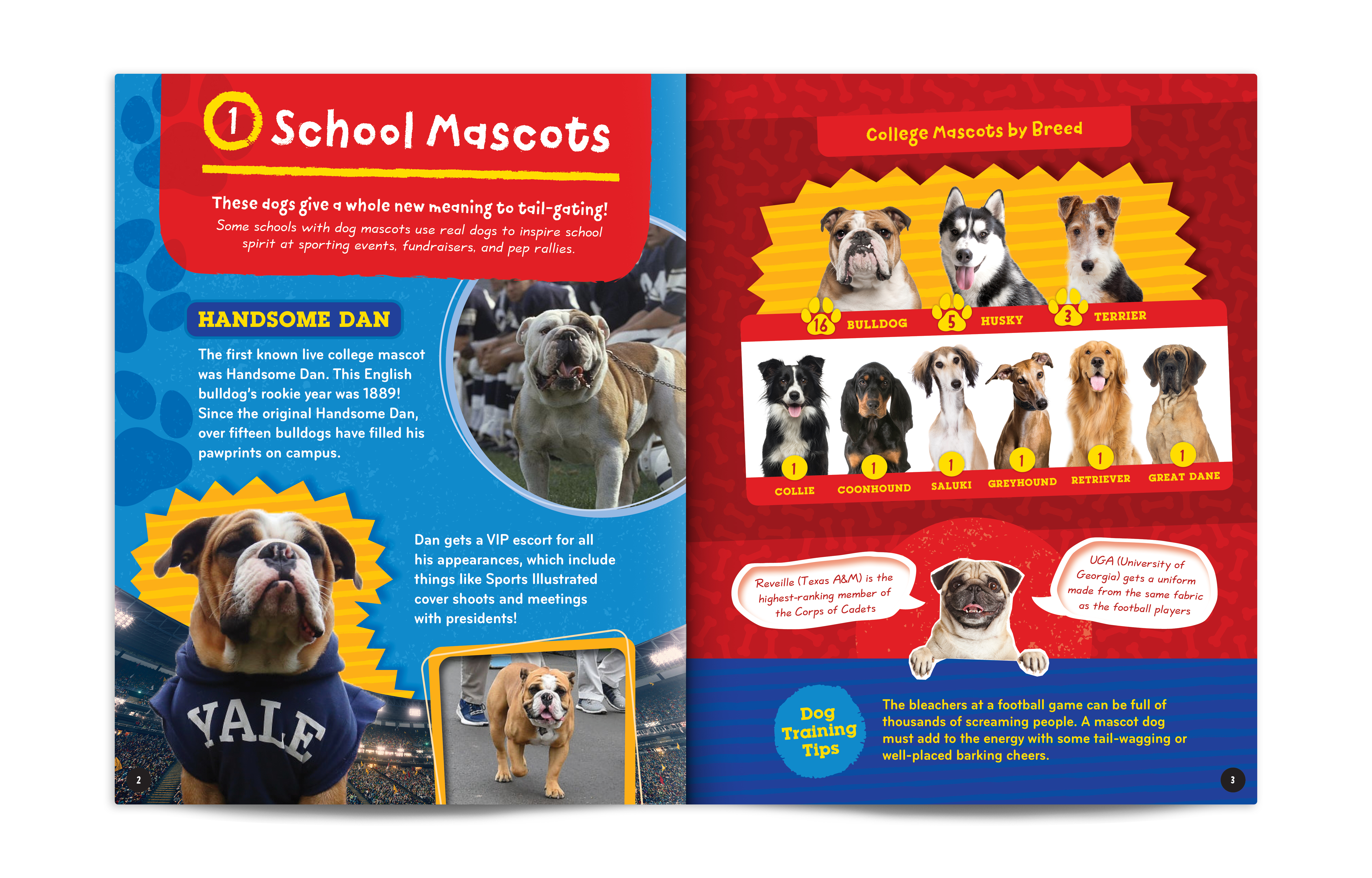 1 School Mascots

These dogs give a whole new meaning to tail-gating!
Some schools with dog mascots use real dogs to inspire school spirit at sporting events, fundraisers, and pep rallies.

HANDSOME DAN

The first known live college mascot was Handsome Dan. This English bulldog's rookie year was 1889! Since the original Handsome Dan, over fifteen bulldogs have filled his pawprints on campus.

Dan gets a VIP escort for all his appearances, which include things like Sports Illustrated cover shoots and meetings with presidents!

YALE

2

College Mascots by Breed

16 BULLDOG
5 HUSKY
3 TERRIER

1 COLLIE
1 COONHOUND
1 SALUKI
1 GREYHOUND
1 RETRIEVER
1 GREAT DANE

Reveille (Texas A&M) is the highest-ranking member of the Corps of Cadets

UGA (University of Georgia) gets a uniform made from the same fabric as the football players

Dog Training Tips

The bleachers at a football game can be full of thousands of screaming people. A mascot dog must add to the energy with some tail-wagging or well-placed barking cheers.

3